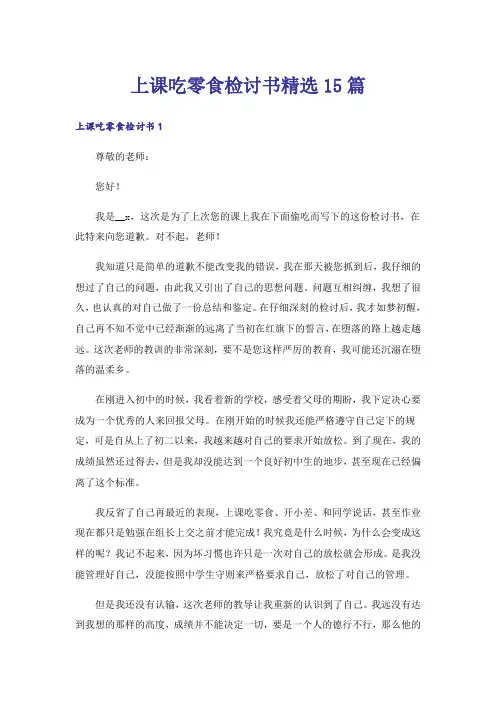 上课吃零食检讨书精选15篇

上课吃零食检讨书1

尊敬的老师：

您好！

我是__x，这次是为了上次您的课上我在下面偷吃而写下的这份检讨书，在此特来向您道歉。对不起，老师！

我知道只是简单的道歉不能改变我的错误，我在那天被您抓到后，我仔细的想过了自己的问题，由此我又引出了自己的思想问题。问题互相纠缠，我想了很久，也认真的对自己做了一份总结和鉴定。在仔细深刻的检讨后，我才如梦初醒，自己再不知不觉中已经渐渐的远离了当初在红旗下的誓言，在堕落的路上越走越远。这次老师的教训的非常深刻，要不是您这样严厉的教育，我可能还沉溺在堕落的温柔乡。

在刚进入初中的时候，我看着新的学校，感受着父母的期盼，我下定决心要成为一个优秀的人来回报父母。在刚开始的时候我还能严格遵守自己定下的规定，可是自从上了初二以来，我越来越对自己的要求开始放松。到了现在，我的成绩虽然还过得去，但是我却没能达到一个良好初中生的地步，甚至现在已经偏离了这个标准。

我反省了自己再最近的表现，上课吃零食、开小差、和同学说话，甚至作业现在都只是勉强在组长上交之前才能完成！我究竟是什么时候，为什么会变成这样的呢？我记不起来，因为坏习惯也许只是一次对自己的放松就会形成。是我没能管理好自己，没能按照中学生守则来严格要求自己，放松了对自己的管理。

但是我还没有认输，这次老师的教导让我重新的认识到了自己。我远没有达到我想的那样的高度，成绩并不能决定一切，要是一个人的德行不行，那么他的